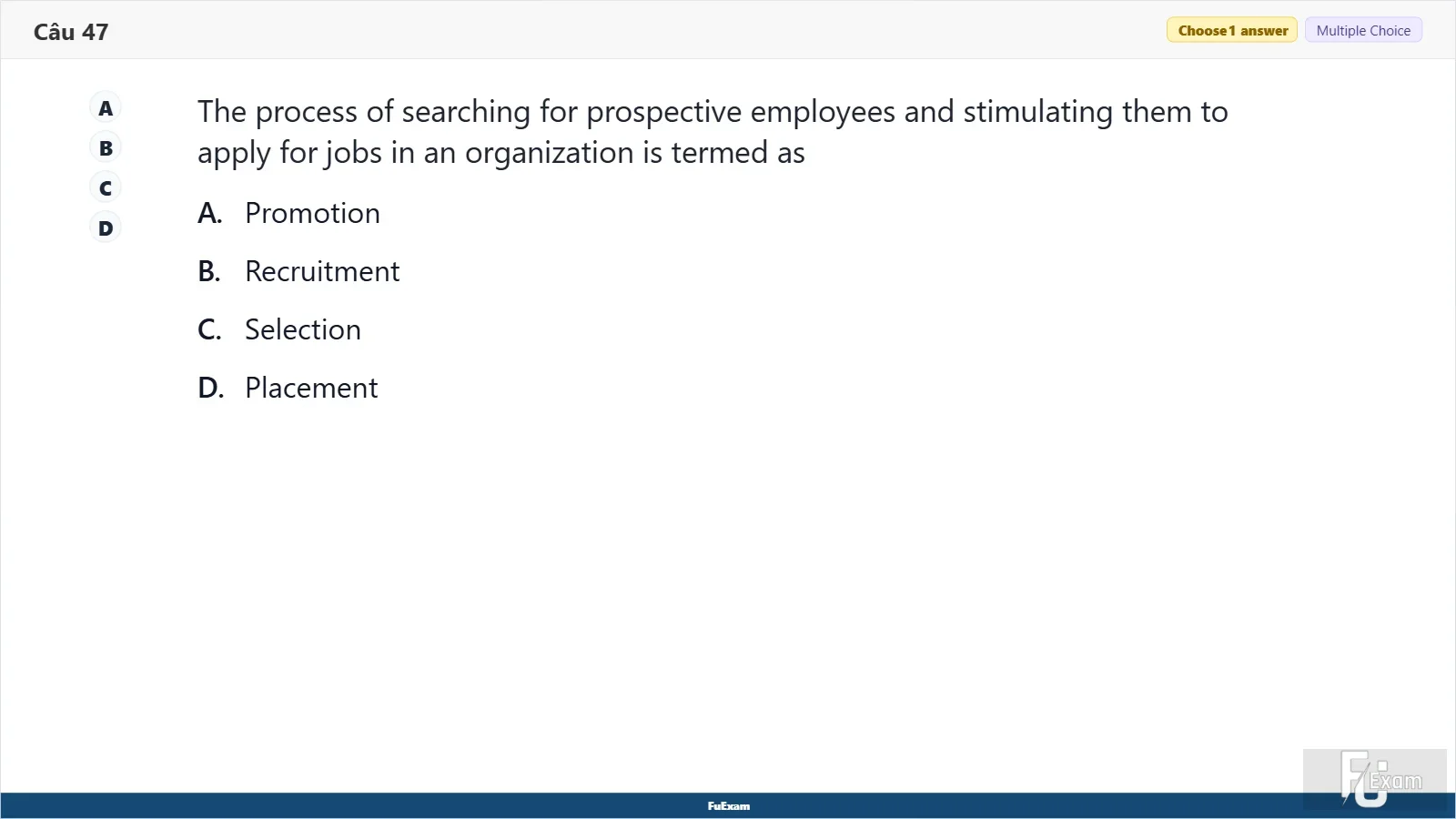 Câu 47

Choose 1 answer

Multiple Choice

A
B
C
D

The process of searching for prospective employees and stimulating them to apply for jobs in an organization is termed as

A. Promotion

B. Recruitment

C. Selection

D. Placement

FuExam

FU Exam